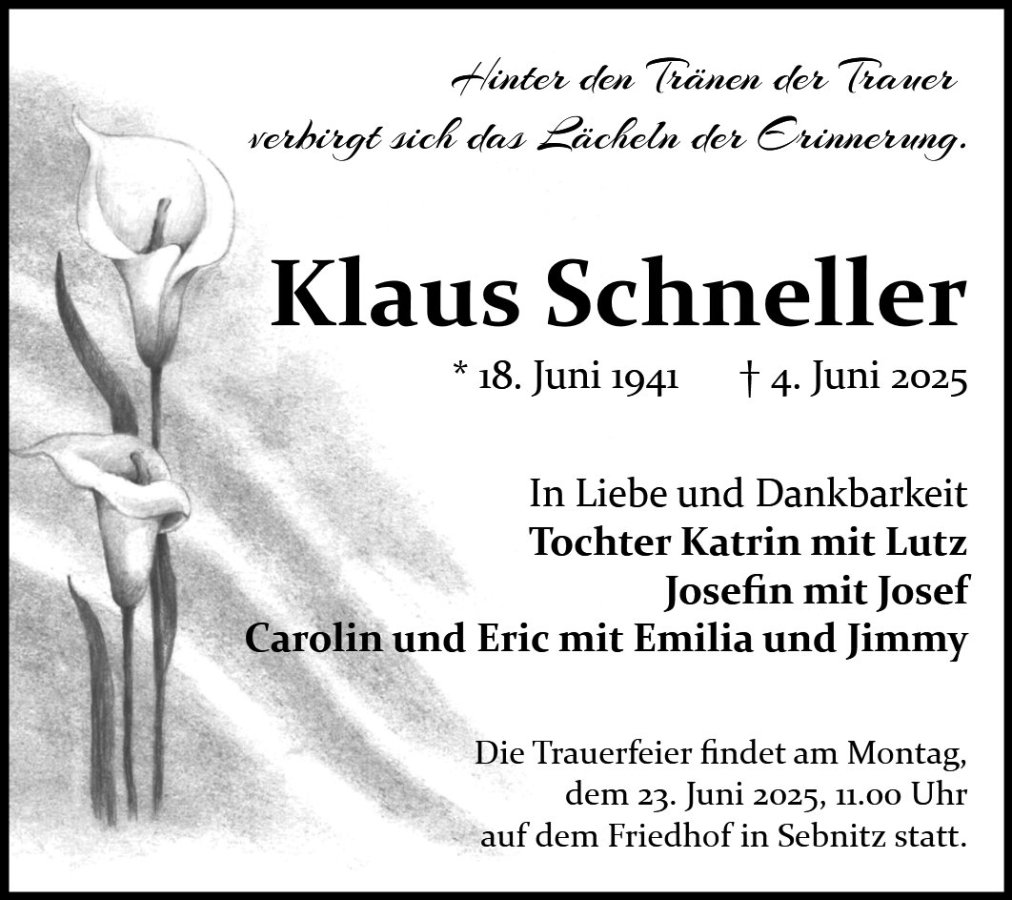 Hinter den Tränen der Trauer
verbirgt sich das Lächeln der Erinnerung.

Klaus Schneller

* 18. Juni 1941 † 4. Juni 2025

In Liebe und Dankbarkeit
Tochter Katrin mit Lutz
Josefin mit Josef
Carolin und Eric mit Emilia und Jimmy

Die Trauerfeier findet am Montag, dem 23. Juni 2025, 11.00 Uhr auf dem Friedhof in Sebnitz statt.